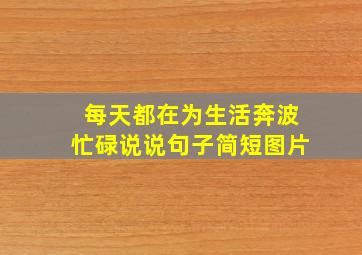 每天都在为生活奔波
忙碌说说句子简短图片